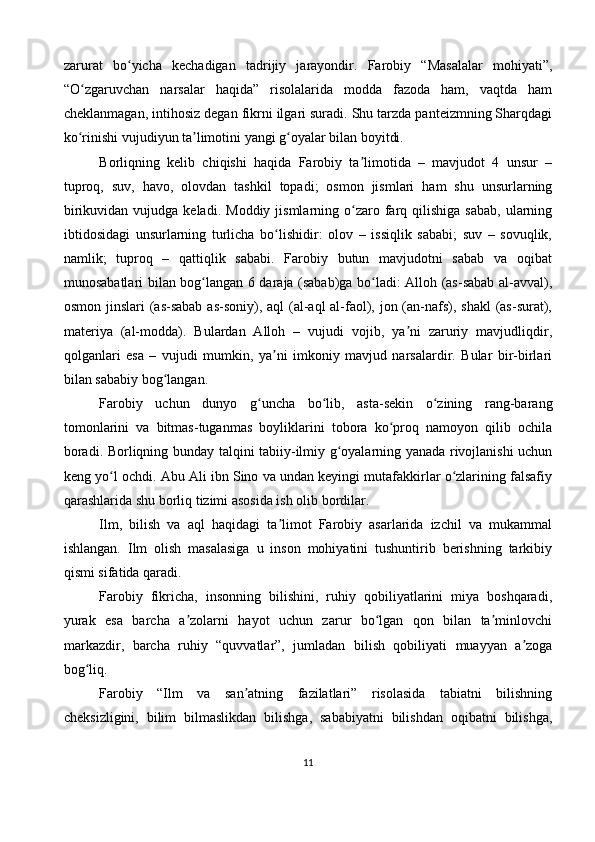 zarurat bo‘yicha kechadigan tadrijiy jarayondir. Farobiy “Masalalar mohiyati”, “O‘zgaruvchan narsalar haqida” risolalarida modda fazoda ham, vaqtda ham cheklanmagan, intihosiz degan fikrni ilgari suradi. Shu tarzda panteizmning Sharqdagi ko‘rinishi vujudiyun ta’limotini yangi g‘oyalar bilan boyitdi.

Borliqning kelib chiqishi haqida Farobiy ta’limotida – mavjudot 4 unsur – tuproq, suv, havo, olovdan tashkil topadi; osmon jismlari ham shu unsurlarning birikuvidan vujudga keladi. Moddiy jismlarning o‘zaro farq qilishiga sabab, ularning ibtidosidagi unsurlarning turlicha bo‘lishidir: olov – issiqlik sababi; suv – sovuqlik, namlik; tuproq – qattiqlik sababi. Farobiy butun mavjudotni sabab va oqibat munosabatlari bilan bog‘langan 6 daraja (sabab)ga bo‘ladi: Alloh (as-sabab al-avval), osmon jinslari (as-sabab as-soniy), aql (al-aql al-faol), jon (an-nafs), shakl (as-surat), materiya (al-modda). Bulardan Alloh – vujudi vojib, ya’ni zaruriy mavjudliqdir, qolganlari esa – vujudi mumkin, ya’ni imkoniy mavjud narsalardir. Bular bir-birlari bilan sababiy bog‘langan.

Farobiy uchun dunyo g‘uncha bo‘lib, asta-sekin o‘zining rang-barang tomonlarini va bitmas-tuganmas boyliklarini tobora ko‘proq namoyon qilib ochila boradi. Borliqning bunday talqini tabiiy-ilmiy g‘oyalarning yanada rivojlanishi uchun keng yo‘l ochdi. Abu Ali ibn Sino va undan keyingi mutafakkirlar o‘zlarining falsafiy qarashlarida shu borliq tizimi asosida ish olib bordilar.

Ilm, bilish va aql haqidagi ta’limot Farobiy asarlarida izchil va mukammal ishlangan. Ilm olish masalasiga u inson mohiyatini tushuntirib berishning tarkibiy qismi sifatida qaradi.

Farobiy fikricha, insonning bilishini, ruhiy qobiliyatlarini miya boshqaradi, yurak esa barcha a’zolarni hayot uchun zarur bo‘lgan qon bilan ta’minlovchi markazdir, barcha ruhiy “quvvatlar”, jumladan bilish qobiliyati muayyan a’zoga bog‘liq.

Farobiy “Ilm va san’atning fazilatlari” risolasida tabiatni bilishning cheksizligini, bilim bilmaslikdan bilishga, sababiyatni bilishdan oqibatni bilishga,

11